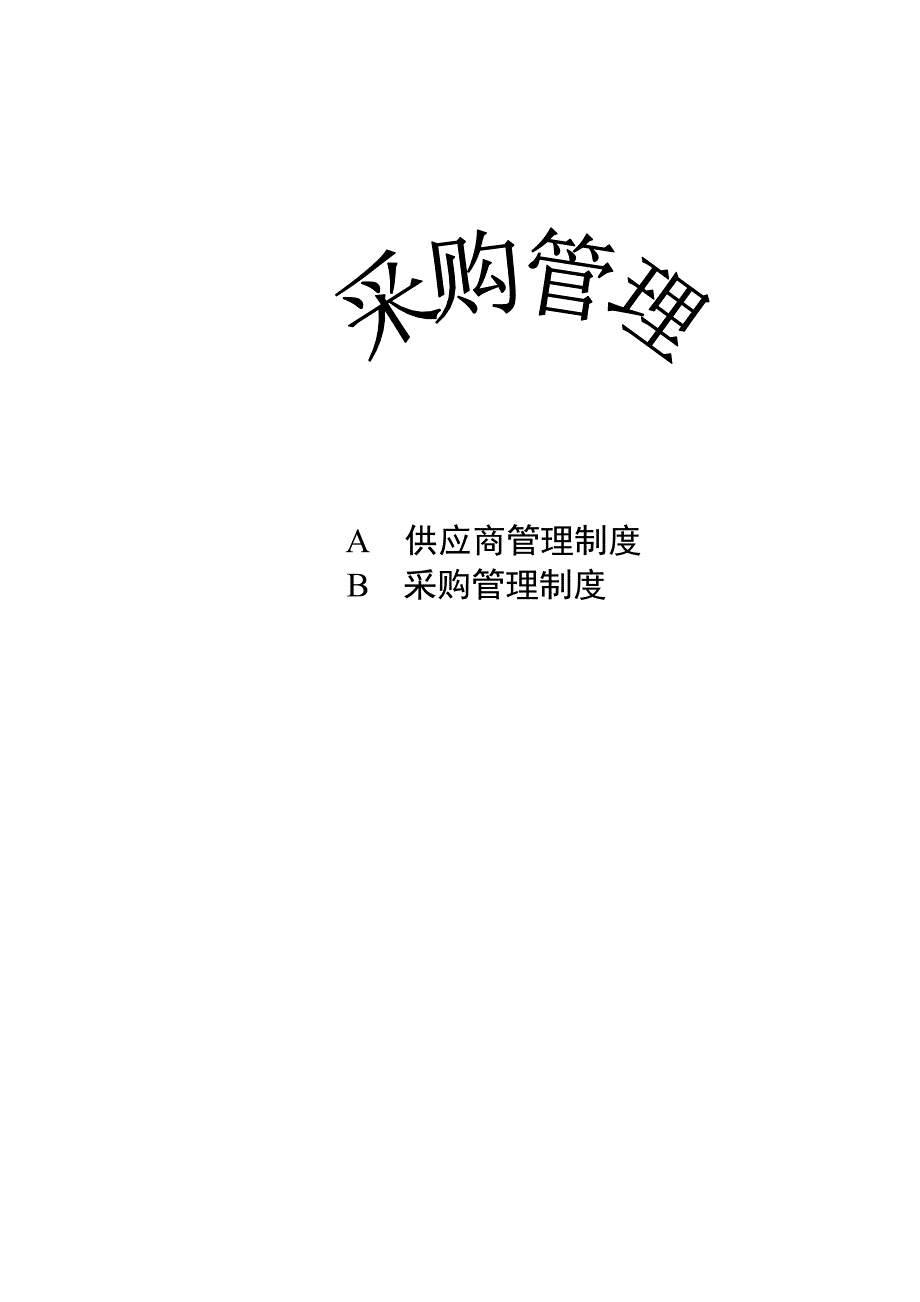 采购管理

A　供应商管理制度
B　采购管理制度